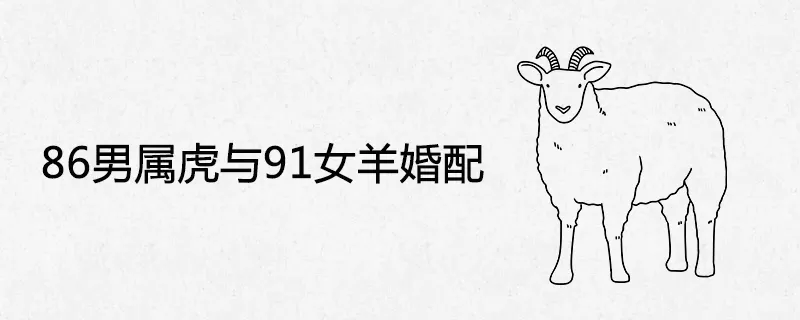 86男属虎与91女羊婚配